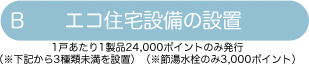 B　エコ住宅設備の設置

1戸あたり1製品24,000ポイントのみ発行
（※下記から3種類未満を設置）（※節湯水栓のみ3,000ポイント）